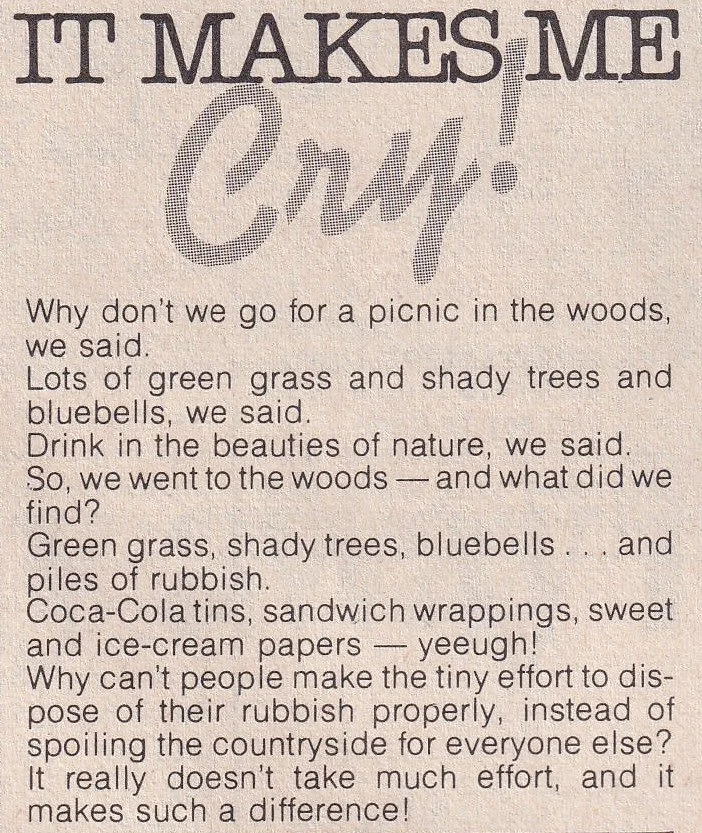 IT MAKES ME Cry!

Why don't we go for a picnic in the woods, we said.

Lots of green grass and shady trees and bluebells, we said.

Drink in the beauties of nature, we said.

So, we went to the woods — and what did we find?

Green grass, shady trees, bluebells . . . and piles of rubbish.

Coca-Cola tins, sandwich wrappings, sweet and ice-cream papers — yeeugh!

Why can't people make the tiny effort to dispose of their rubbish properly, instead of spoiling the countryside for everyone else? It really doesn't take much effort, and it makes such a difference!